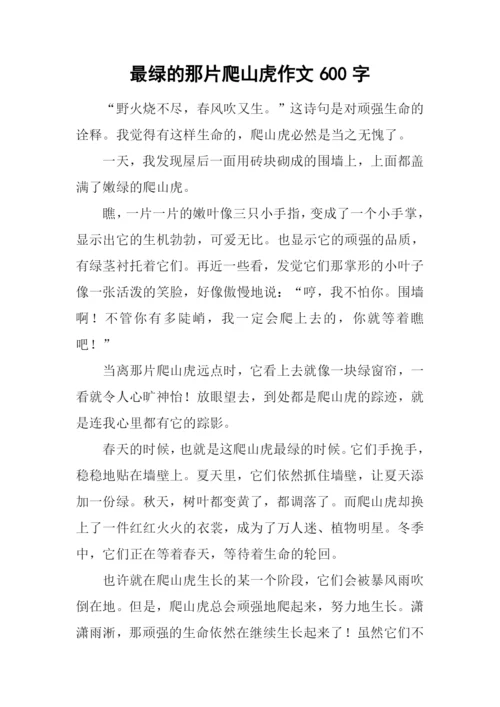 最绿的那片爬山虎作文 600 字

“野火烧不尽，春风吹又生。”这诗句是对顽强生命的诠释。我觉得有这样生命的，爬山虎必然是当之无愧了。

一天，我发现屋后一面用砖块砌成的围墙上，上面都盖满了嫩绿的爬山虎。

瞧，一片一片的嫩叶像三只小手指，变成了一个小手掌，显示出它的生机勃勃，可爱无比。也显示它的顽强的品质，有绿茎衬托着它们。再近一些看，发觉它们那掌形的小叶子像一张活泼的笑脸，好像傲慢地说：“哼，我不怕你。围墙啊！不管你有多陡峭，我一定会爬上去的，你就等着瞧吧！”

当离那片爬山虎远点时，它看上去就像一块绿窗帘，一看就令人心旷神怡！放眼望去，到处都是爬山虎的踪迹，就是连我心里都有它的踪影。

春天的时候，也就是这爬山虎最绿的时候。它们手挽手，稳稳地贴在墙壁上。夏天里，它们依然抓住墙壁，让夏天添加一份绿。秋天，树叶都变黄了，都调落了。而爬山虎却换上了一件红红火火的衣裳，成为了万人迷、植物明星。冬季中，它们正在等着春天，等待着生命的轮回。

也许就在爬山虎生长的某一个阶段，它们会被暴风雨吹倒在地。但是，爬山虎总会顽强地爬起来，努力地生长。潇潇雨淅，那顽强的生命依然在继续生长起来了！虽然它们不